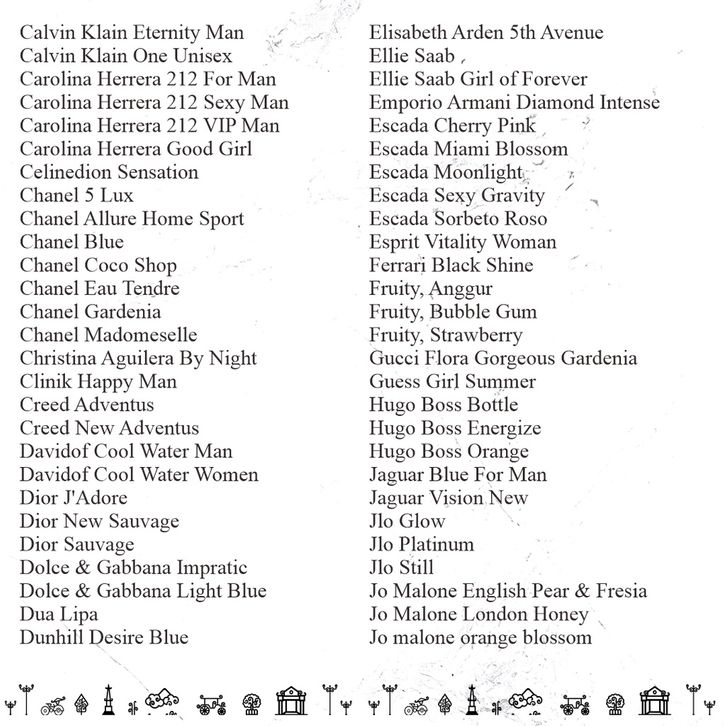 Calvin Klain Eternity Man
Calvin Klain One Unisex
Carolina Herrera 212 For Man
Carolina Herrera 212 Sexy Man
Carolina Herrera 212 VIP Man
Carolina Herrera Good Girl
Celinedion Sensation
Chanel 5 Lux
Chanel Allure Home Sport
Chanel Blue
Chanel Coco Shop
Chanel Eau Tendre
Chanel Gardenia
Chanel Madomeselle
Christina Aguilera By Night
Clinik Happy Man
Creed Adventus
Creed New Adventus
Davidof Cool Water Man
Davidof Cool Water Women
Dior J'Adore
Dior New Sauvage
Dior Sauvage
Dolce & Gabbana Impratic
Dolce & Gabbana Light Blue
Dua Lipa
Dunhill Desire Blue

Elisabeth Arden 5th Avenue
Ellie Saab
Ellie Saab Girl of Forever
Emporio Armani Diamond Intense
Escada Cherry Pink
Escada Miami Blossom
Escada Moonlight
Escada Sexy Gravity
Escada Sorbeto Roso
Esprit Vitality Woman
Ferrari Black Shine
Fruity, Anggur
Fruity, Bubble Gum
Fruity, Strawberry
Gucci Flora Gorgeous Gardenia
Guess Girl Summer
Hugo Boss Bottle
Hugo Boss Energize
Hugo Boss Orange
Jaguar Blue For Man
Jaguar Vision New
Jlo Glow
Jlo Platinum
Jlo Still
Jo Malone English Pear & Fresia
Jo Malone London Honey
Jo malone orange blossom